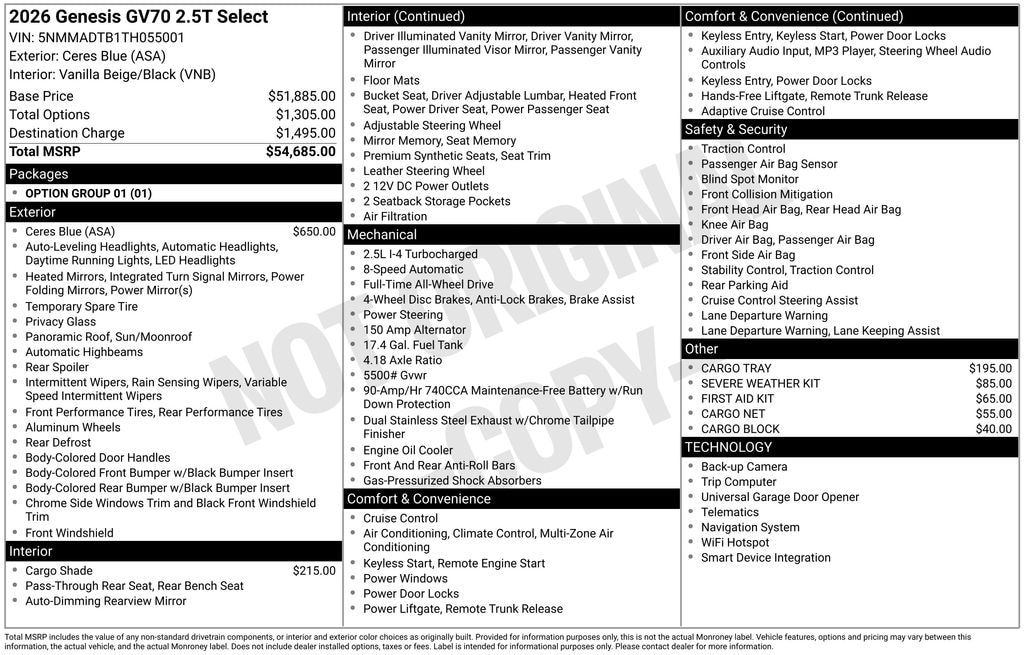 2026 Genesis GV70 2.5T Select
VIN: 5NMMADTB1TH055001
Exterior: Ceres Blue (ASA)
Interior: Vanilla Beige/Black (VNB)

| | |
|---|---|
| Base Price | $51,885.00 |
| Total Options | $1,305.00 |
| Destination Charge | $1,495.00 |
| Total MSRP | $54,685.00 |

Packages
- OPTION GROUP 01 (01)

Exterior
- Ceres Blue (ASA) $650.00
- Auto-Leveling Headlights, Automatic Headlights, Daytime Running Lights, LED Headlights
- Heated Mirrors, Integrated Turn Signal Mirrors, Power Folding Mirrors, Power Mirror(s)
- Temporary Spare Tire
- Privacy Glass
- Panoramic Roof, Sun/Moonroof
- Automatic Highbeams
- Rear Spoiler
- Intermittent Wipers, Rain Sensing Wipers, Variable Speed Intermittent Wipers
- Front Performance Tires, Rear Performance Tires
- Aluminum Wheels
- Rear Defrost
- Body-Colored Door Handles
- Body-Colored Front Bumper w/Black Bumper Insert
- Body-Colored Rear Bumper w/Black Bumper Insert
- Chrome Side Windows Trim and Black Front Windshield Trim
- Front Windshield

Interior
- Cargo Shade $215.00
- Pass-Through Rear Seat, Rear Bench Seat
- Auto-Dimming Rearview Mirror

Interior (Continued)
- Driver Illuminated Vanity Mirror, Driver Vanity Mirror, Passenger Illuminated Visor Mirror, Passenger Vanity Mirror
- Floor Mats
- Bucket Seat, Driver Adjustable Lumbar, Heated Front Seat, Power Driver Seat, Power Passenger Seat
- Adjustable Steering Wheel
- Mirror Memory, Seat Memory
- Premium Synthetic Seats, Seat Trim
- Leather Steering Wheel
- 2 12V DC Power Outlets
- 2 Seatback Storage Pockets
- Air Filtration

Mechanical
- 2.5L I-4 Turbocharged
- 8-Speed Automatic
- Full-Time All-Wheel Drive
- 4-Wheel Disc Brakes, Anti-Lock Brakes, Brake Assist
- Power Steering
- 150 Amp Alternator
- 17.4 Gal. Fuel Tank
- 4.18 Axle Ratio
- 5500# Gvwr
- 90-Amp/Hr 740CCA Maintenance-Free Battery w/Run Down Protection
- Dual Stainless Steel Exhaust w/Chrome Tailpipe Finisher
- Engine Oil Cooler
- Front And Rear Anti-Roll Bars
- Gas-Pressurized Shock Absorbers

Comfort & Convenience
- Cruise Control
- Air Conditioning, Climate Control, Multi-Zone Air Conditioning
- Keyless Start, Remote Engine Start
- Power Windows
- Power Door Locks
- Power Liftgate, Remote Trunk Release

Comfort & Convenience (Continued)
- Keyless Entry, Keyless Start, Power Door Locks
- Auxiliary Audio Input, MP3 Player, Steering Wheel Audio Controls
- Keyless Entry, Power Door Locks
- Hands-Free Liftgate, Remote Trunk Release
- Adaptive Cruise Control

Safety & Security
- Traction Control
- Passenger Air Bag Sensor
- Blind Spot Monitor
- Front Collision Mitigation
- Front Head Air Bag, Rear Head Air Bag
- Knee Air Bag
- Driver Air Bag, Passenger Air Bag
- Front Side Air Bag
- Stability Control, Traction Control
- Rear Parking Aid
- Cruise Control Steering Assist
- Lane Departure Warning
- Lane Departure Warning, Lane Keeping Assist

Other
- CARGO TRAY $195.00
- SEVERE WEATHER KIT $85.00
- FIRST AID KIT $65.00
- CARGO NET $55.00
- CARGO BLOCK $40.00

TECHNOLOGY
- Back-up Camera
- Trip Computer
- Universal Garage Door Opener
- Telematics
- Navigation System
- WiFi Hotspot
- Smart Device Integration

NOT ORIGINAL COPY

Total MSRP includes the value of any non-standard drivetrain components, or interior and exterior color choices as originally built. Provided for information purposes only, this is not the actual Monroney label. Vehicle features, options and pricing may vary between this information, the actual vehicle, and the actual Monroney label. Does not include dealer installed options, taxes or fees. Label is intended for informational purposes only. Please contact dealer for more information.